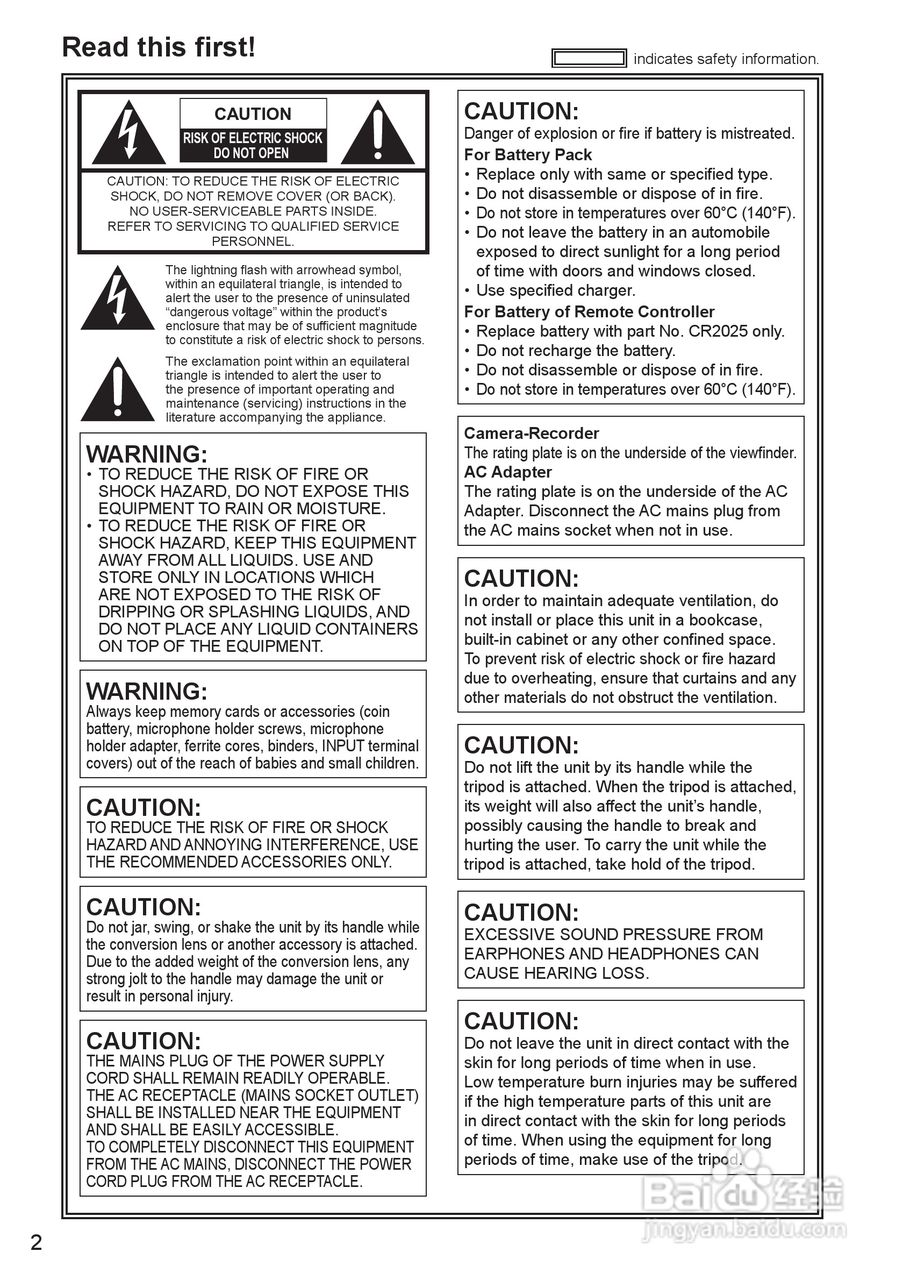 Read this first!

indicates safety information.

CAUTION
RISK OF ELECTRIC SHOCK
DO NOT OPEN

CAUTION: TO REDUCE THE RISK OF ELECTRIC SHOCK, DO NOT REMOVE COVER (OR BACK). NO USER-SERVICEABLE PARTS INSIDE. REFER TO SERVICING TO QUALIFIED SERVICE PERSONNEL.

The lightning flash with arrowhead symbol, within an equilateral triangle, is intended to alert the user to the presence of uninsulated "dangerous voltage" within the product's enclosure that may be of sufficient magnitude to constitute a risk of electric shock to persons.

The exclamation point within an equilateral triangle is intended to alert the user to the presence of important operating and maintenance (servicing) instructions in the literature accompanying the appliance.

WARNING:
• TO REDUCE THE RISK OF FIRE OR SHOCK HAZARD, DO NOT EXPOSE THIS EQUIPMENT TO RAIN OR MOISTURE.
• TO REDUCE THE RISK OF FIRE OR SHOCK HAZARD, KEEP THIS EQUIPMENT AWAY FROM ALL LIQUIDS. USE AND STORE ONLY IN LOCATIONS WHICH ARE NOT EXPOSED TO THE RISK OF DRIPPING OR SPLASHING LIQUIDS, AND DO NOT PLACE ANY LIQUID CONTAINERS ON TOP OF THE EQUIPMENT.

WARNING:
Always keep memory cards or accessories (coin battery, microphone holder screws, microphone holder adapter, ferrite cores, binders, INPUT terminal covers) out of the reach of babies and small children.

CAUTION:
TO REDUCE THE RISK OF FIRE OR SHOCK HAZARD AND ANNOYING INTERFERENCE, USE THE RECOMMENDED ACCESSORIES ONLY.

CAUTION:
Do not jar, swing, or shake the unit by its handle while the conversion lens or another accessory is attached. Due to the added weight of the conversion lens, any strong jolt to the handle may damage the unit or result in personal injury.

CAUTION:
THE MAINS PLUG OF THE POWER SUPPLY CORD SHALL REMAIN READILY OPERABLE.
THE AC RECEPTACLE (MAINS SOCKET OUTLET) SHALL BE INSTALLED NEAR THE EQUIPMENT AND SHALL BE EASILY ACCESSIBLE.
TO COMPLETELY DISCONNECT THIS EQUIPMENT FROM THE AC MAINS, DISCONNECT THE POWER CORD PLUG FROM THE AC RECEPTACLE.

CAUTION:
Danger of explosion or fire if battery is mistreated.
For Battery Pack
• Replace only with same or specified type.
• Do not disassemble or dispose of in fire.
• Do not store in temperatures over 60°C (140°F).
• Do not leave the battery in an automobile exposed to direct sunlight for a long period of time with doors and windows closed.
• Use specified charger.
For Battery of Remote Controller
• Replace battery with part No. CR2025 only.
• Do not recharge the battery.
• Do not disassemble or dispose of in fire.
• Do not store in temperatures over 60°C (140°F).

Camera-Recorder
The rating plate is on the underside of the viewfinder.
AC Adapter
The rating plate is on the underside of the AC Adapter. Disconnect the AC mains plug from the AC mains socket when not in use.

CAUTION:
In order to maintain adequate ventilation, do not install or place this unit in a bookcase, built-in cabinet or any other confined space.
To prevent risk of electric shock or fire hazard due to overheating, ensure that curtains and any other materials do not obstruct the ventilation.

CAUTION:
Do not lift the unit by its handle while the tripod is attached. When the tripod is attached, its weight will also affect the unit's handle, possibly causing the handle to break and hurting the user. To carry the unit while the tripod is attached, take hold of the tripod.

CAUTION:
EXCESSIVE SOUND PRESSURE FROM EARPHONES AND HEADPHONES CAN CAUSE HEARING LOSS.

CAUTION:
Do not leave the unit in direct contact with the skin for long periods of time when in use.
Low temperature burn injuries may be suffered if the high temperature parts of this unit are in direct contact with the skin for long periods of time. When using the equipment for long periods of time, make use of the tripod.

Baidu 经验
jingyan.baidu.com

2